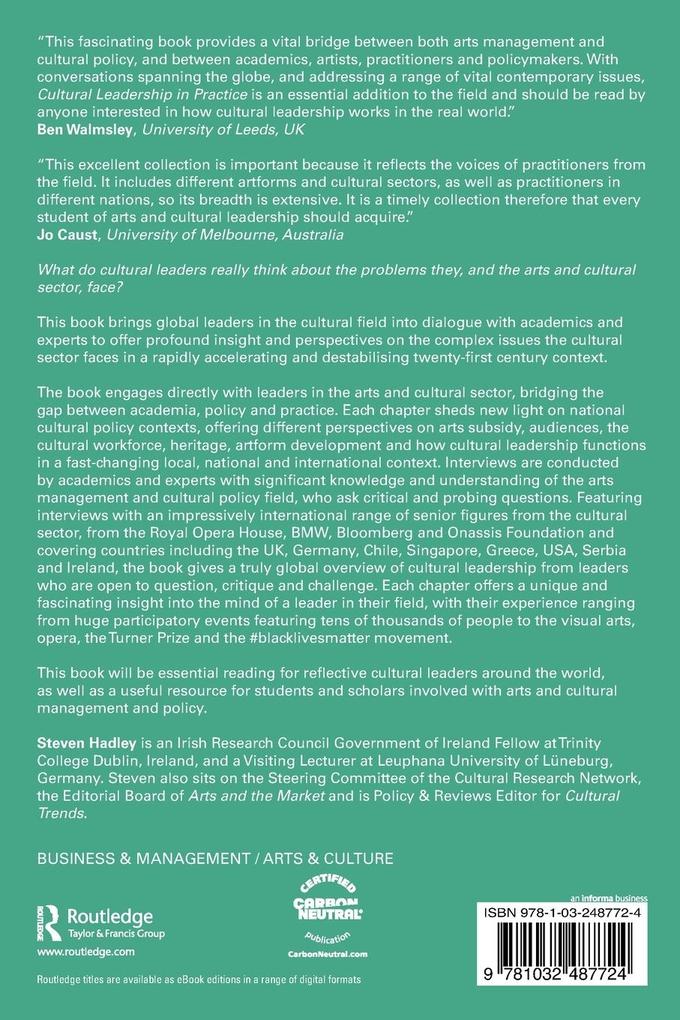 "This fascinating book provides a vital bridge between both arts management and cultural policy, and between academics, artists, practitioners and policymakers. With conversations spanning the globe, and addressing a range of vital contemporary issues, Cultural Leadership in Practice is an essential addition to the field and should be read by anyone interested in how cultural leadership works in the real world."
Ben Walmsley, University of Leeds, UK

"This excellent collection is important because it reflects the voices of practitioners from the field. It includes different artforms and cultural sectors, as well as practitioners in different nations, so its breadth is extensive. It is a timely collection therefore that every student of arts and cultural leadership should acquire."
Jo Caust, University of Melbourne, Australia

What do cultural leaders really think about the problems they, and the arts and cultural sector, face?

This book brings global leaders in the cultural field into dialogue with academics and experts to offer profound insight and perspectives on the complex issues the cultural sector faces in a rapidly accelerating and destabilising twenty-first century context.

The book engages directly with leaders in the arts and cultural sector, bridging the gap between academia, policy and practice. Each chapter sheds new light on national cultural policy contexts, offering different perspectives on arts subsidy, audiences, the cultural workforce, heritage, artform development and how cultural leadership functions in a fast-changing local, national and international context. Interviews are conducted by academics and experts with significant knowledge and understanding of the arts management and cultural policy field, who ask critical and probing questions. Featuring interviews with an impressively international range of senior figures from the cultural sector, from the Royal Opera House, BMW, Bloomberg and Onassis Foundation and covering countries including the UK, Germany, Chile, Singapore, Greece, USA, Serbia and Ireland, the book gives a truly global overview of cultural leadership from leaders who are open to question, critique and challenge. Each chapter offers a unique and fascinating insight into the mind of a leader in their field, with their experience ranging from huge participatory events featuring tens of thousands of people to the visual arts, opera, the Turner Prize and the #blacklivesmatter movement.

This book will be essential reading for reflective cultural leaders around the world, as well as a useful resource for students and scholars involved with arts and cultural management and policy.

Steven Hadley is an Irish Research Council Government of Ireland Fellow at Trinity College Dublin, Ireland, and a Visiting Lecturer at Leuphana University of Lüneburg, Germany. Steven also sits on the Steering Committee of the Cultural Research Network, the Editorial Board of Arts and the Market and is Policy & Reviews Editor for Cultural Trends.

BUSINESS & MANAGEMENT / ARTS & CULTURE

Routledge
Taylor & Francis Group
www.routledge.com

CERTIFIED
CARBON NEUTRAL
publication
CarbonNeutral.com

an informa business

ISBN 978-1-03-248772-4

9 781032 487724

Routledge titles are available as eBook editions in a range of digital formats